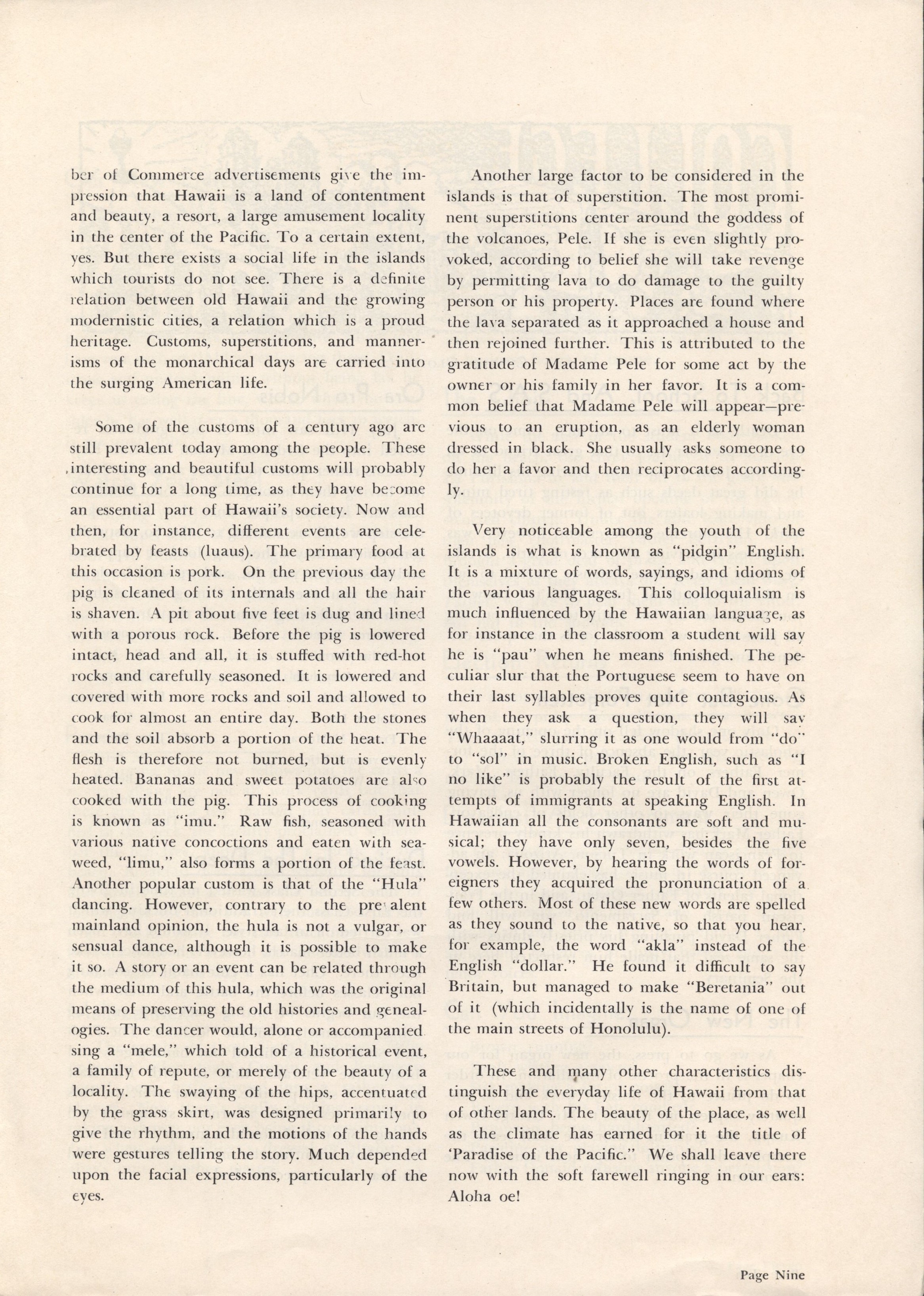 ber of Commerce advertisements give the impression that Hawaii is a land of contentment and beauty, a resort, a large amusement locality in the center of the Pacific. To a certain extent, yes. But there exists a social life in the islands which tourists do not see. There is a definite relation between old Hawaii and the growing modernistic cities, a relation which is a proud heritage. Customs, superstitions, and mannerisms of the monarchical days are carried into the surging American life.

Some of the customs of a century ago are still prevalent today among the people. These interesting and beautiful customs will probably continue for a long time, as they have become an essential part of Hawaii's society. Now and then, for instance, different events are celebrated by feasts (luaus). The primary food at this occasion is pork. On the previous day the pig is cleaned of its internals and all the hair is shaven. A pit about five feet is dug and lined with a porous rock. Before the pig is lowered intact, head and all, it is stuffed with red-hot rocks and carefully seasoned. It is lowered and covered with more rocks and soil and allowed to cook for almost an entire day. Both the stones and the soil absorb a portion of the heat. The flesh is therefore not burned, but is evenly heated. Bananas and sweet potatoes are also cooked with the pig. This process of cooking is known as "imu." Raw fish, seasoned with various native concoctions and eaten with seaweed, "limu," also forms a portion of the feast. Another popular custom is that of the "Hula" dancing. However, contrary to the prevalent mainland opinion, the hula is not a vulgar, or sensual dance, although it is possible to make it so. A story or an event can be related through the medium of this hula, which was the original means of preserving the old histories and genealogies. The dancer would, alone or accompanied sing a "mele," which told of a historical event, a family of repute, or merely of the beauty of a locality. The swaying of the hips, accentuated by the grass skirt, was designed primarily to give the rhythm, and the motions of the hands were gestures telling the story. Much depended upon the facial expressions, particularly of the eyes.

Another large factor to be considered in the islands is that of superstition. The most prominent superstitions center around the goddess of the volcanoes, Pele. If she is even slightly provoked, according to belief she will take revenge by permitting lava to do damage to the guilty person or his property. Places are found where the lava separated as it approached a house and then rejoined further. This is attributed to the gratitude of Madame Pele for some act by the owner or his family in her favor. It is a common belief that Madame Pele will appear—previous to an eruption, as an elderly woman dressed in black. She usually asks someone to do her a favor and then reciprocates accordingly.

Very noticeable among the youth of the islands is what is known as "pidgin" English. It is a mixture of words, sayings, and idioms of the various languages. This colloquialism is much influenced by the Hawaiian language, as for instance in the classroom a student will say he is "pau" when he means finished. The peculiar slur that the Portuguese seem to have on their last syllables proves quite contagious. As when they ask a question, they will say "Whaaaat," slurring it as one would from "do" to "sol" in music. Broken English, such as "I no like" is probably the result of the first attempts of immigrants at speaking English. In Hawaiian all the consonants are soft and musical; they have only seven, besides the five vowels. However, by hearing the words of foreigners they acquired the pronunciation of a few others. Most of these new words are spelled as they sound to the native, so that you hear, for example, the word "akla" instead of the English "dollar." He found it difficult to say Britain, but managed to make "Beretania" out of it (which incidentally is the name of one of the main streets of Honolulu).

These and many other characteristics distinguish the everyday life of Hawaii from that of other lands. The beauty of the place, as well as the climate has earned for it the title of 'Paradise of the Pacific." We shall leave there now with the soft farewell ringing in our ears: Aloha oe!

Page Nine